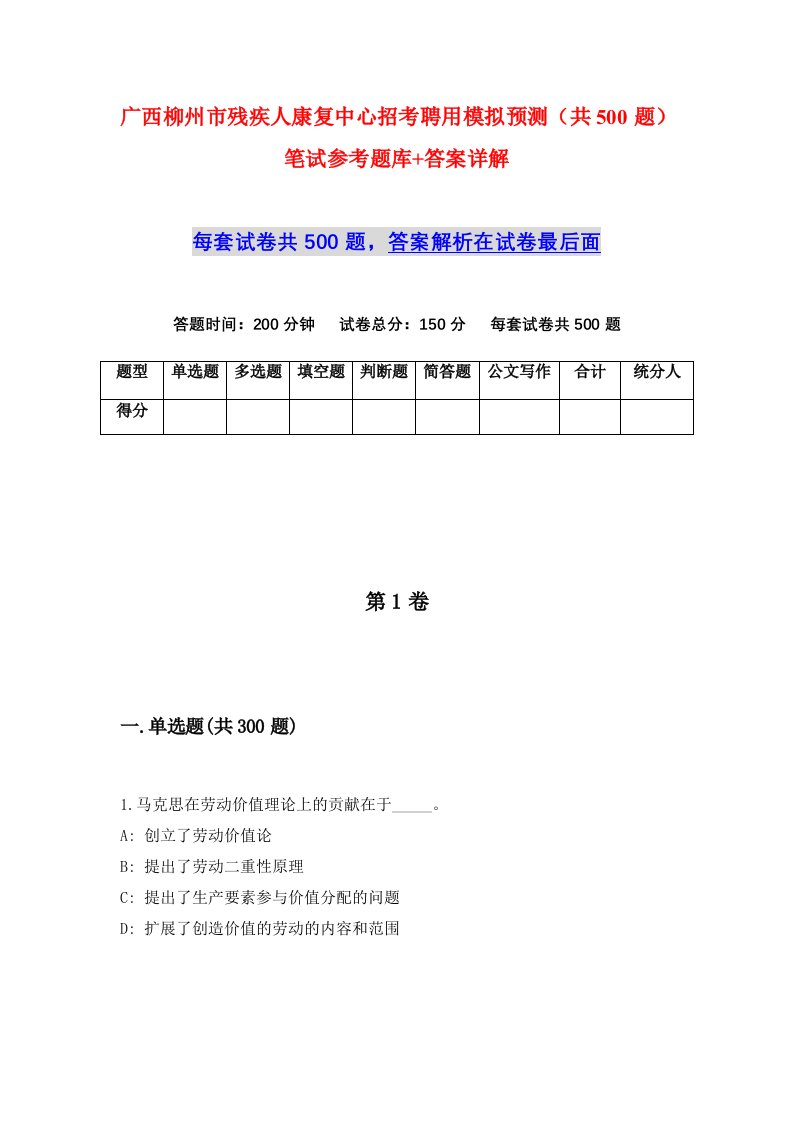 广西柳州市残疾人康复中心招考聘用模拟预测（共500题）笔试参考题库+答案详解

每套试卷共500题，答案解析在试卷最后面

答题时间：200分钟　试卷总分：150分　每套试卷共500题

| 题型 | 单选题 | 多选题 | 填空题 | 判断题 | 简答题 | 公文写作 | 合计 | 统分人 |
|---|---|---|---|---|---|---|---|---|
| 得分 | | | | | | | | |

第1卷

一.单选题(共300题)

1.马克思在劳动价值理论上的贡献在于_____。
A: 创立了劳动价值论
B: 提出了劳动二重性原理
C: 提出了生产要素参与价值分配的问题
D: 扩展了创造价值的劳动的内容和范围